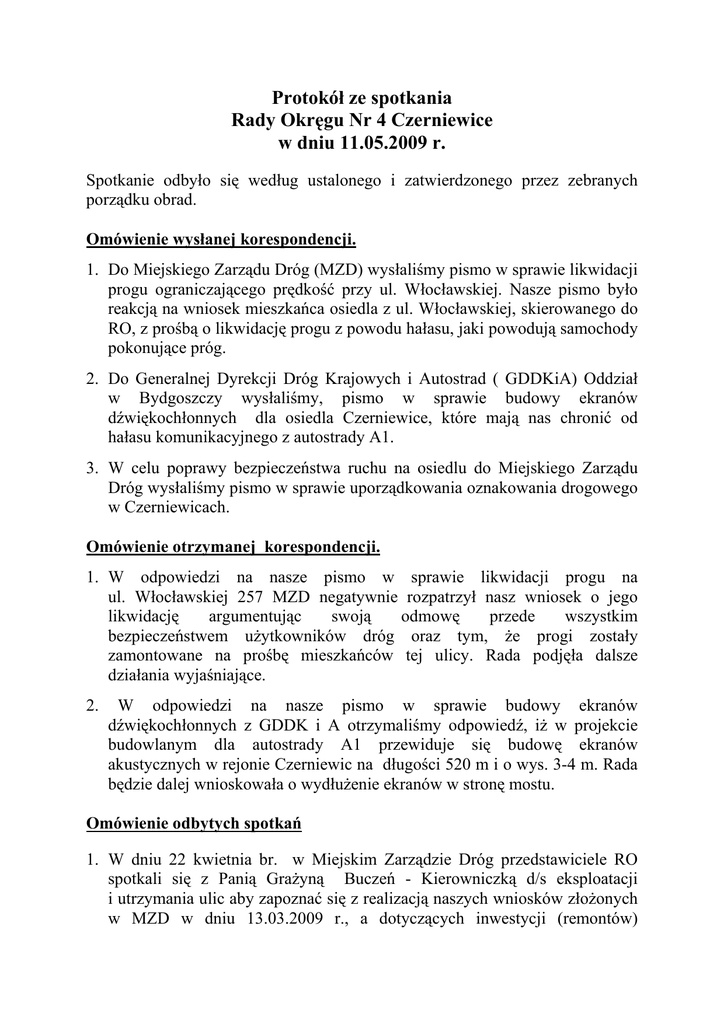 Protokół ze spotkania
Rady Okręgu Nr 4 Czerniewice
w dniu 11.05.2009 r.

Spotkanie odbyło się według ustalonego i zatwierdzonego przez zebranych porządku obrad.

Omówienie wysłanej korespondencji.

1. Do Miejskiego Zarządu Dróg (MZD) wysłaliśmy pismo w sprawie likwidacji progu ograniczającego prędkość przy ul. Włocławskiej. Nasze pismo było reakcją na wniosek mieszkańca osiedla z ul. Włocławskiej, skierowanego do RO, z prośbą o likwidację progu z powodu hałasu, jaki powodują samochody pokonujące próg.

2. Do Generalnej Dyrekcji Dróg Krajowych i Autostrad ( GDDKiA) Oddział w Bydgoszczy wysłaliśmy, pismo w sprawie budowy ekranów dźwiękochłonnych dla osiedla Czerniewice, które mają nas chronić od hałasu komunikacyjnego z autostrady A1.

3. W celu poprawy bezpieczeństwa ruchu na osiedlu do Miejskiego Zarządu Dróg wysłaliśmy pismo w sprawie uporządkowania oznakowania drogowego w Czerniewicach.

Omówienie otrzymanej korespondencji.

1. W odpowiedzi na nasze pismo w sprawie likwidacji progu na ul. Włocławskiej 257 MZD negatywnie rozpatrzył nasz wniosek o jego likwidację argumentując swoją odmowę przede wszystkim bezpieczeństwem użytkowników dróg oraz tym, że progi zostały zamontowane na prośbę mieszkańców tej ulicy. Rada podjęła dalsze działania wyjaśniające.

2. W odpowiedzi na nasze pismo w sprawie budowy ekranów dźwiękochłonnych z GDDK i A otrzymaliśmy odpowiedź, iż w projekcie budowlanym dla autostrady A1 przewiduje się budowę ekranów akustycznych w rejonie Czerniewic na długości 520 m i o wys. 3-4 m. Rada będzie dalej wnioskowała o wydłużenie ekranów w stronę mostu.

Omówienie odbytych spotkań

1. W dniu 22 kwietnia br. w Miejskim Zarządzie Dróg przedstawiciele RO spotkali się z Panią Grażyną Buczeń - Kierowniczką d/s eksploatacji i utrzymania ulic aby zapoznać się z realizacją naszych wniosków złożonych w MZD w dniu 13.03.2009 r., a dotyczących inwestycji (remontów)